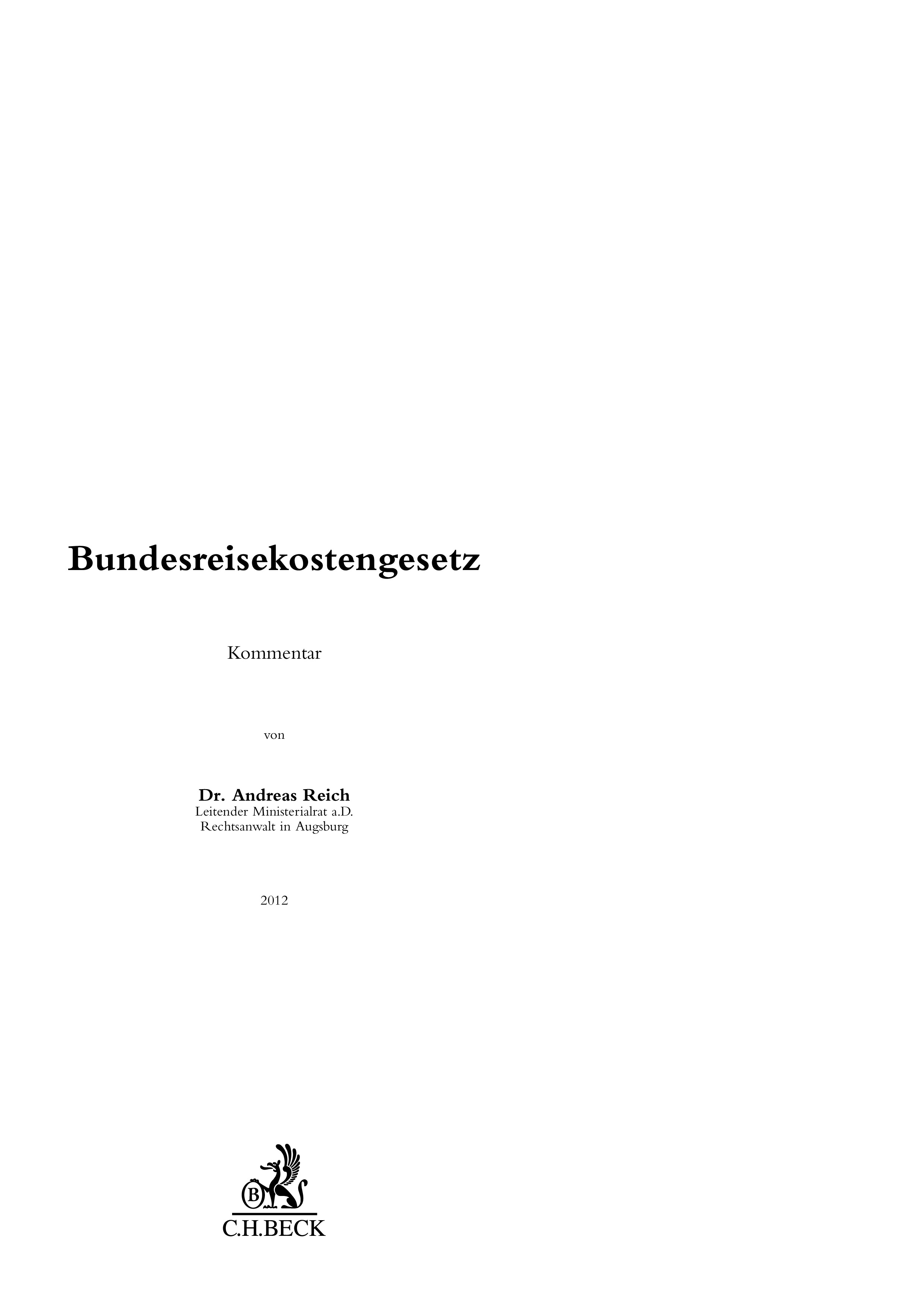 Bundesreisekostengesetz

Kommentar

von

Dr. Andreas Reich
Leitender Ministerialrat a.D.
Rechtsanwalt in Augsburg

2012

B
C.H.BECK